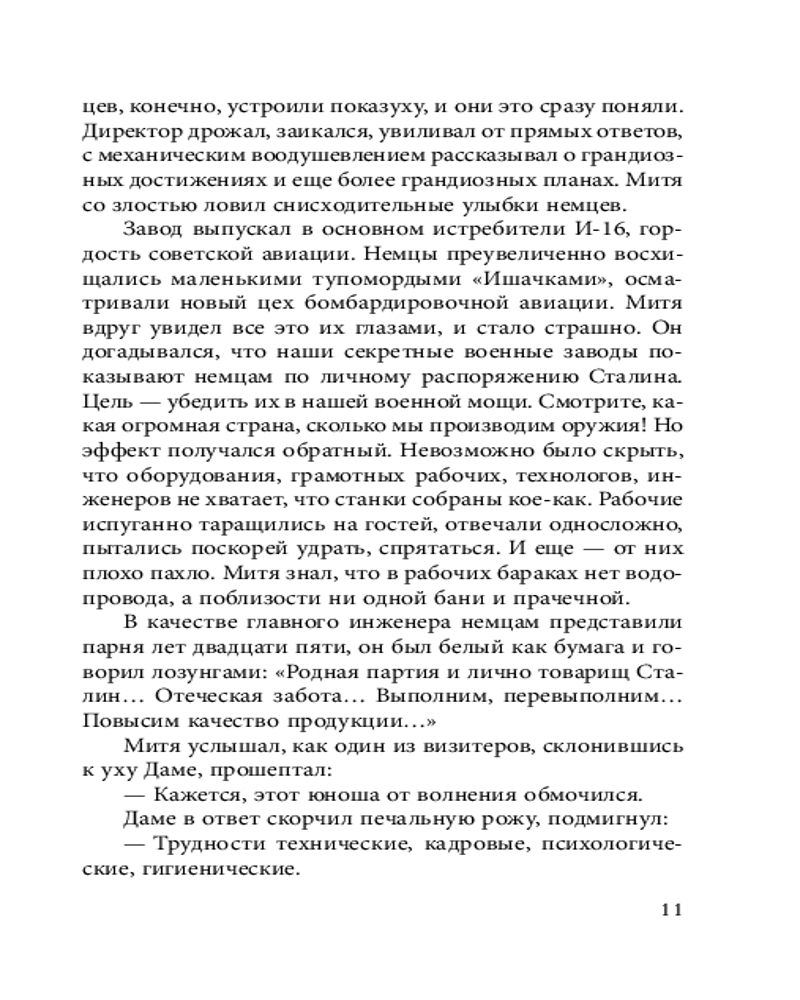 цев, конечно, устроили показуху, и они это сразу поняли. Директор дрожал, заикался, увиливал от прямых ответов, с механическим воодушевлением рассказывал о грандиозных достижениях и еще более грандиозных планах. Митя со злостью ловил снисходительные улыбки немцев.

Завод выпускал в основном истребители И-16, гордость советской авиации. Немцы преувеличенно восхищались маленькими тупомордыми «Ишачками», осматривали новый цех бомбардировочной авиации. Митя вдруг увидел все это их глазами, и стало страшно. Он догадывался, что наши секретные военные заводы показывают немцам по личному распоряжению Сталина. Цель — убедить их в нашей военной мощи. Смотрите, какая огромная страна, сколько мы производим оружия! Но эффект получался обратный. Невозможно было скрыть, что оборудования, грамотных рабочих, технологов, инженеров не хватает, что станки собраны кое-как. Рабочие испуганно таращились на гостей, отвечали односложно, пытались поскорей удрать, спрятаться. И еще — от них плохо пахло. Митя знал, что в рабочих бараках нет водопровода, а поблизости ни одной бани и прачечной.

В качестве главного инженера немцам представили парня лет двадцати пяти, он был белый как бумага и говорил лозунгами: «Родная партия и лично товарищ Сталин… Отеческая забота… Выполним, перевыполним… Повысим качество продукции…»

Митя услышал, как один из визитеров, склонившись к уху Даме, прошептал:

— Кажется, этот юноша от волнения обмочился.

Даме в ответ скорчил печальную рожу, подмигнул:

— Трудности технические, кадровые, психологические, гигиенические.

11